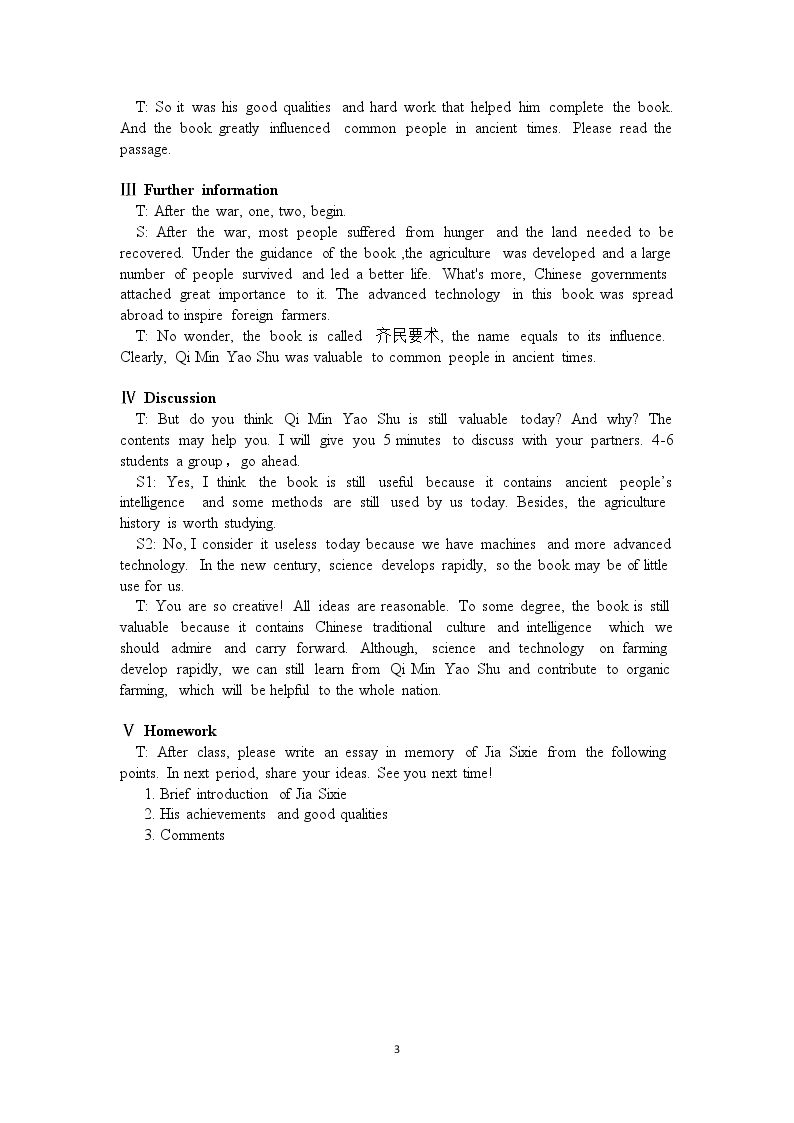 T: So it was his good qualities and hard work that helped him complete the book. And the book greatly influenced common people in ancient times. Please read the passage.

Ⅲ Further information

T: After the war, one, two, begin.

S: After the war, most people suffered from hunger and the land needed to be recovered. Under the guidance of the book ,the agriculture was developed and a large number of people survived and led a better life. What's more, Chinese governments attached great importance to it. The advanced technology in this book was spread abroad to inspire foreign farmers.

T: No wonder, the book is called 齐民要术, the name equals to its influence. Clearly, Qi Min Yao Shu was valuable to common people in ancient times.

Ⅳ Discussion

T: But do you think Qi Min Yao Shu is still valuable today? And why? The contents may help you. I will give you 5 minutes to discuss with your partners. 4-6 students a group，go ahead.

S1: Yes, I think the book is still useful because it contains ancient people's intelligence and some methods are still used by us today. Besides, the agriculture history is worth studying.

S2: No, I consider it useless today because we have machines and more advanced technology. In the new century, science develops rapidly, so the book may be of little use for us.

T: You are so creative! All ideas are reasonable. To some degree, the book is still valuable because it contains Chinese traditional culture and intelligence which we should admire and carry forward. Although, science and technology on farming develop rapidly, we can still learn from Qi Min Yao Shu and contribute to organic farming, which will be helpful to the whole nation.

Ⅴ Homework

T: After class, please write an essay in memory of Jia Sixie from the following points. In next period, share your ideas. See you next time!

1. Brief introduction of Jia Sixie
2. His achievements and good qualities
3. Comments

3